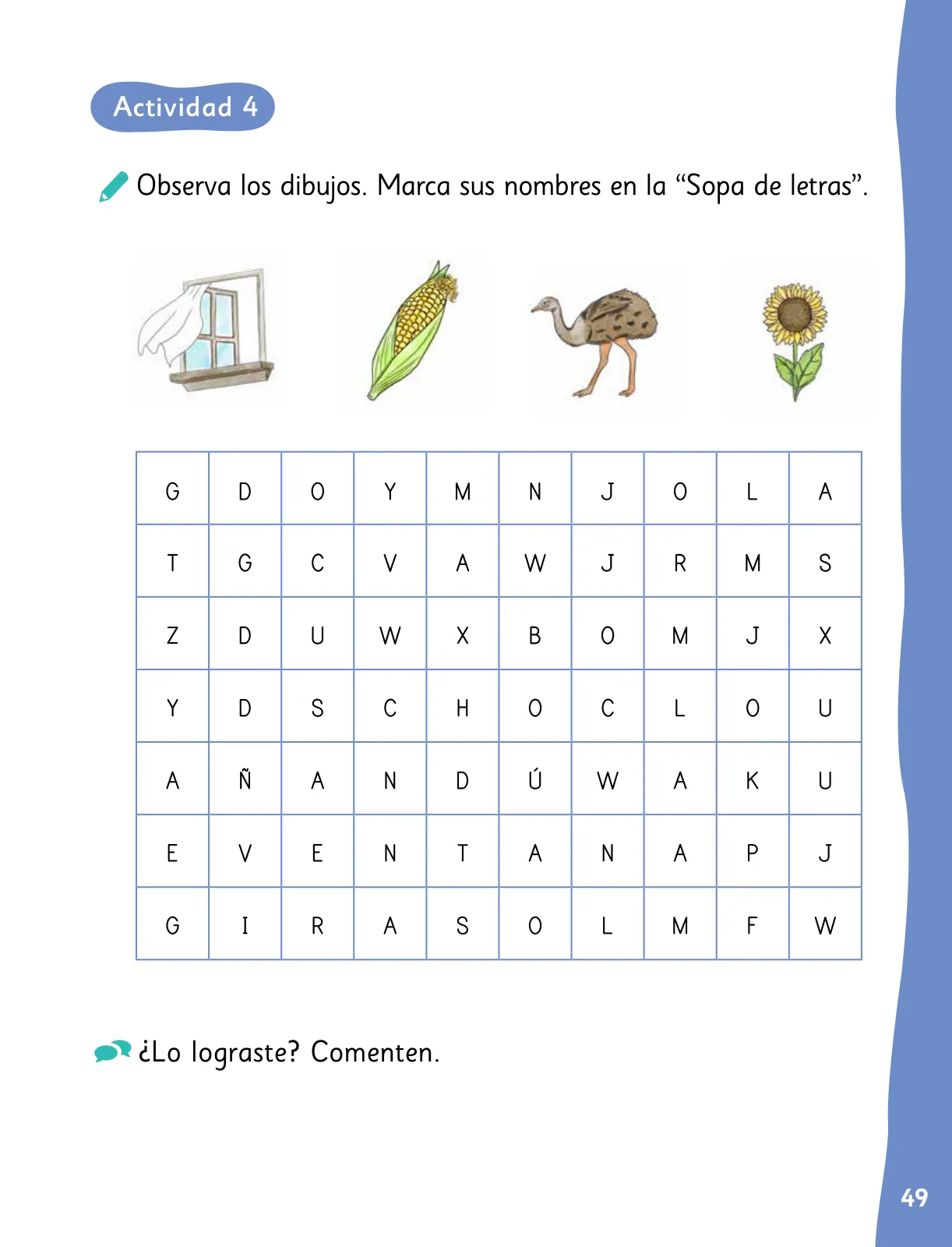 Actividad 4

Observa los dibujos. Marca sus nombres en la “Sopa de letras”.

| G | D | O | Y | M | N | J | O | L | A |
|---|---|---|---|---|---|---|---|---|---|
| T | G | C | V | A | W | J | R | M | S |
| Z | D | U | W | X | B | O | M | J | X |
| Y | D | S | C | H | O | C | L | O | U |
| A | Ñ | A | N | D | Ú | W | A | K | U |
| E | V | E | N | T | A | N | A | P | J |
| G | I | R | A | S | O | L | M | F | W |

¿Lo lograste? Comenten.

49